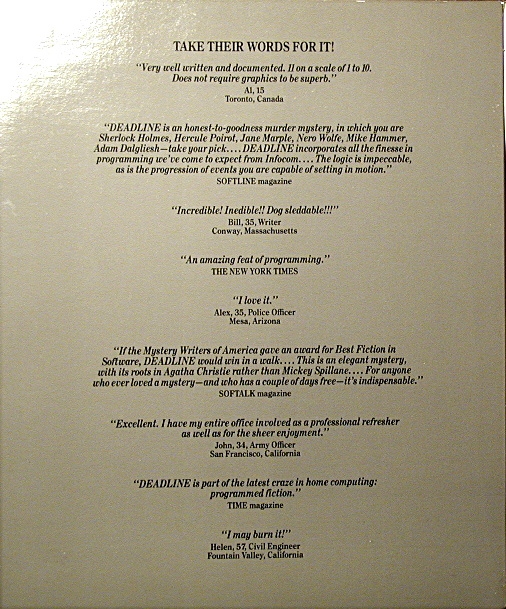 TAKE THEIR WORDS FOR IT!

"Very well written and documented. 11 on a scale of 1 to 10. Does not require graphics to be superb."
Al, 15
Toronto, Canada

"DEADLINE is an honest-to-goodness murder mystery, in which you are Sherlock Holmes, Hercule Poirot, Jane Marple, Nero Wolfe, Mike Hammer, Adam Dalgliesh—take your pick.... DEADLINE incorporates all the finesse in programming we've come to expect from Infocom.... The logic is impeccable, as is the progression of events you are capable of setting in motion."
SOFTLINE magazine

"Incredible! Inedible!! Dog sleddable!!!"
Bill, 35, Writer
Conway, Massachusetts

"An amazing feat of programming."
THE NEW YORK TIMES

"I love it."
Alex, 35, Police Officer
Mesa, Arizona

"If the Mystery Writers of America gave an award for Best Fiction in Software, DEADLINE would win in a walk.... This is an elegant mystery, with its roots in Agatha Christie rather than Mickey Spillane.... For anyone who ever loved a mystery—and who has a couple of days free—it's indispensable."
SOFTALK magazine

"Excellent. I have my entire office involved as a professional refresher as well as for the sheer enjoyment."
John, 34, Army Officer
San Francisco, California

"DEADLINE is part of the latest craze in home computing: programmed fiction."
TIME magazine

"I may burn it!"
Helen, 57, Civil Engineer
Fountain Valley, California